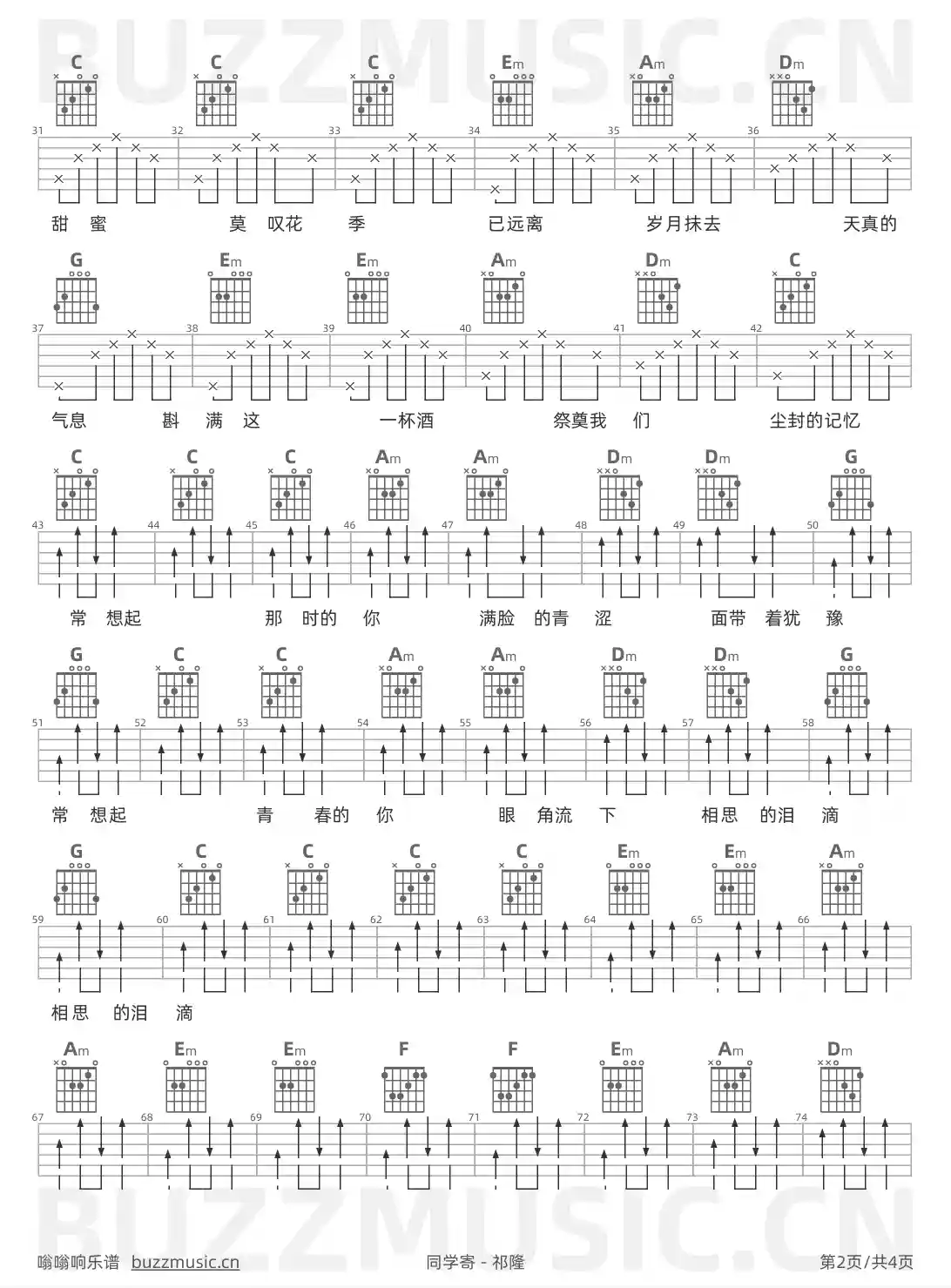 BUZZMUSIC.CN

C C C Em Am Dm

31 32 33 34 35 36

甜 蜜 莫 叹花 季 已远离 岁月抹去 天真的

G Em Em Am Dm C

37 38 39 40 41 42

气息 斟 满 这 一杯酒 祭奠我 们 尘封的记忆

C C C Am Am Dm Dm G

43 44 45 46 47 48 49 50

常 想起 那 时的 你 满脸 的青 涩 面带 着犹 豫

G C C Am Am Dm Dm G

51 52 53 54 55 56 57 58

常 想起 青 春的 你 眼 角流 下 相思 的泪 滴

G C C C C Em Em Am

59 60 61 62 63 64 65 66

相思 的泪 滴

Am Em Em F F Em Am Dm

67 68 69 70 71 72 73 74

BUZZMUSIC.CN

嗡嗡响乐谱 buzzmusic.cn 同学寄 - 祁隆 第2页/共4页